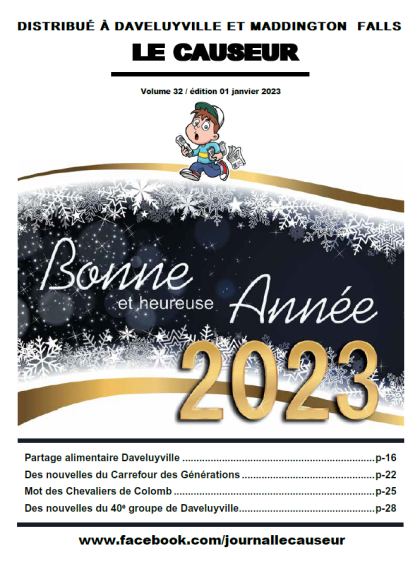 DISTRIBUÉ À DAVELUYVILLE ET MADDINGTON FALLS

LE CAUSEUR

Volume 32 / édition 01 janvier 2023

Bonne
et heureuse
Année
2023

Partage alimentaire Daveluyville p-16
Des nouvelles du Carrefour des Générations p-22
Mot des Chevaliers de Colomb p-25
Des nouvelles du 40$^{e}$ groupe de Daveluyville p-28

www.facebook.com/journallecauseur